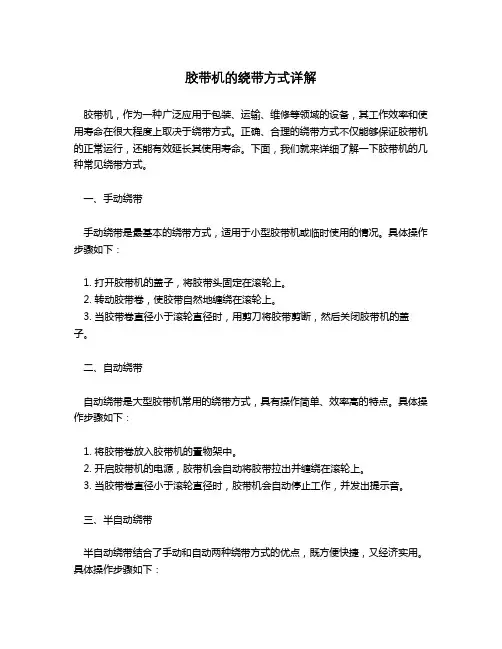 胶带机的绕带方式详解

胶带机，作为一种广泛应用于包装、运输、维修等领域的设备，其工作效率和使用寿命在很大程度上取决于绕带方式。正确、合理的绕带方式不仅能够保证胶带机的正常运行，还能有效延长其使用寿命。下面，我们就来详细了解一下胶带机的几种常见绕带方式。

一、手动绕带

手动绕带是最基本的绕带方式，适用于小型胶带机或临时使用的情况。具体操作步骤如下：

1. 打开胶带机的盖子，将胶带头固定在滚轮上。
2. 转动胶带卷，使胶带自然地缠绕在滚轮上。
3. 当胶带卷直径小于滚轮直径时，用剪刀将胶带剪断，然后关闭胶带机的盖子。

二、自动绕带

自动绕带是大型胶带机常用的绕带方式，具有操作简单、效率高的特点。具体操作步骤如下：

1. 将胶带卷放入胶带机的置物架中。
2. 开启胶带机的电源，胶带机会自动将胶带拉出并缠绕在滚轮上。
3. 当胶带卷直径小于滚轮直径时，胶带机会自动停止工作，并发出提示音。

三、半自动绕带

半自动绕带结合了手动和自动两种绕带方式的优点，既方便快捷，又经济实用。具体操作步骤如下：